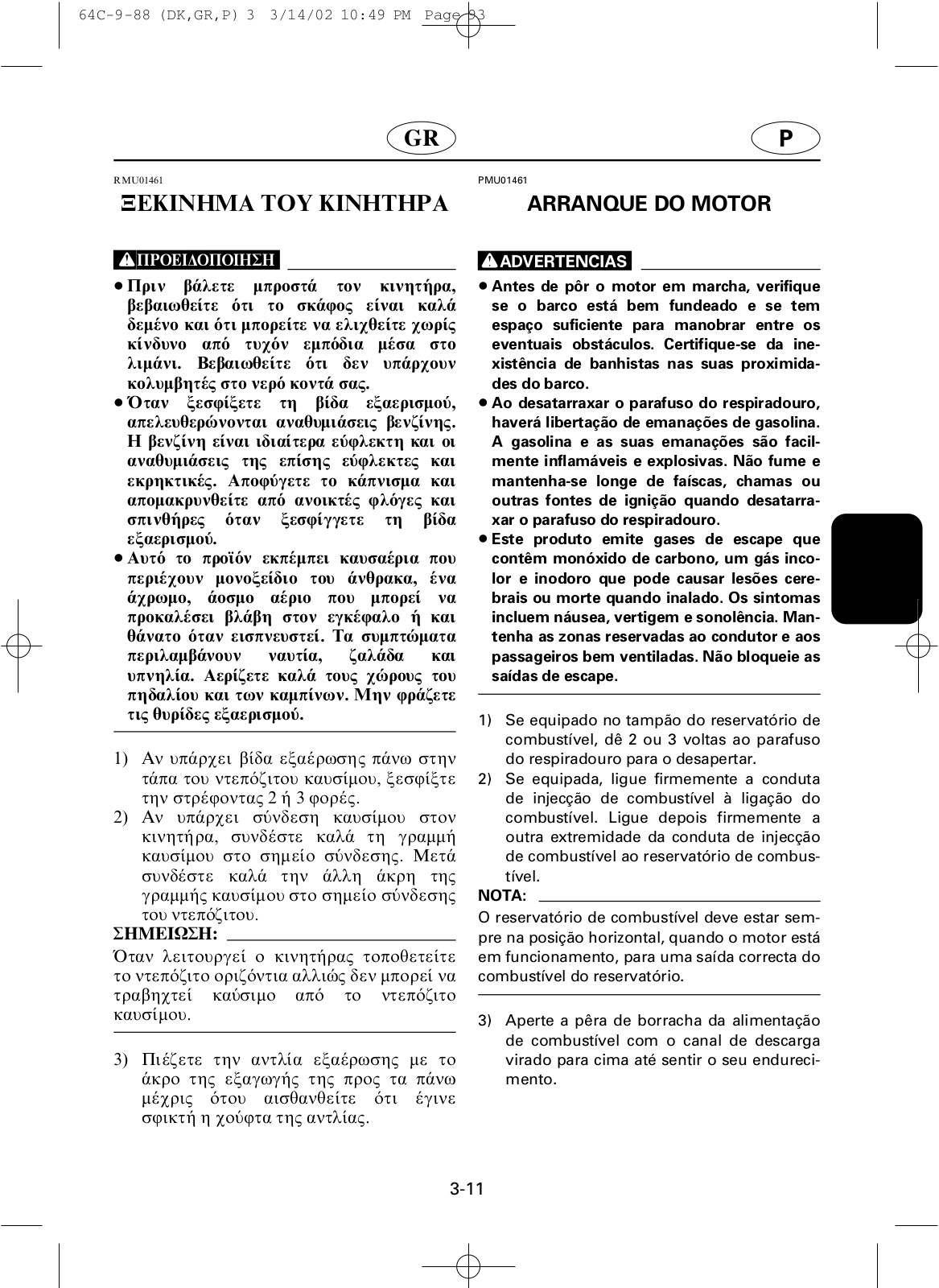 64C-9-88 (DK,GR,P) 3 3/14/02 10:49 PM Page 93

GR

RMU01461

ΞΕΚΙΝΗΜΑ ΤΟΥ ΚΙΝΗΤΗΡΑ

ΠΡΟΕΙΔΟΠΟΙΗΣΗ

● Πριν βάλετε μπροστά τον κινητήρα, βεβαιωθείτε ότι το σκάφος είναι καλά δεμένο και ότι μπορείτε να ελιχθείτε χωρίς κίνδυνο από τυχόν εμπόδια μέσα στο λιμάνι. Βεβαιωθείτε ότι δεν υπάρχουν κολυμβητές στο νερό κοντά σας.
● Όταν ξεσφίξετε τη βίδα εξαερισμού, απελευθερώνονται αναθυμιάσεις βενζίνης. Η βενζίνη είναι ιδιαίτερα εύφλεκτη και οι αναθυμιάσεις της επίσης εύφλεκτες και εκρηκτικές. Αποφύγετε το κάπνισμα και απομακρυνθείτε από ανοικτές φλόγες και σπινθήρες όταν ξεσφίγγετε τη βίδα εξαερισμού.
● Αυτό το προϊόν εκπέμπει καυσαέρια που περιέχουν μονοξείδιο του άνθρακα, ένα άχρωμο, άοσμο αέριο που μπορεί να προκαλέσει βλάβη στον εγκέφαλο ή και θάνατο όταν εισπνευστεί. Τα συμπτώματα περιλαμβάνουν ναυτία, ζαλάδα και υπνηλία. Αερίζετε καλά τους χώρους του πηδαλίου και των καμπίνων. Μην φράζετε τις θυρίδες εξαερισμού.

1) Αν υπάρχει βίδα εξαέρωσης πάνω στην τάπα του ντεπόζιτου καυσίμου, ξεσφίξτε την στρέφοντας 2 ή 3 φορές.
2) Αν υπάρχει σύνδεση καυσίμου στον κινητήρα, συνδέστε καλά τη γραμμή καυσίμου στο σημείο σύνδεσης. Μετά συνδέστε καλά την άλλη άκρη της γραμμής καυσίμου στο σημείο σύνδεσης του ντεπόζιτου.
ΣΗΜΕΙΩΣΗ:
Όταν λειτουργεί ο κινητήρας τοποθετείτε το ντεπόζιτο οριζόντια αλλιώς δεν μπορεί να τραβηχτεί καύσιμο από το ντεπόζιτο καυσίμου.

3) Πιέζετε την αντλία εξαέρωσης με το άκρο της εξαγωγής της προς τα πάνω μέχρις ότου αισθανθείτε ότι έγινε σφικτή η χούφτα της αντλίας.

P

PMU01461

ARRANQUE DO MOTOR

ADVERTENCIAS

● Antes de pôr o motor em marcha, verifique se o barco está bem fundeado e se tem espaço suficiente para manobrar entre os eventuais obstáculos. Certifique-se da inexistência de banhistas nas suas proximidades do barco.
● Ao desatarraxar o parafuso do respiradouro, haverá libertação de emanações de gasolina. A gasolina e as suas emanações são facilmente inflamáveis e explosivas. Não fume e mantenha-se longe de faíscas, chamas ou outras fontes de ignição quando desatarraxar o parafuso do respiradouro.
● Este produto emite gases de escape que contêm monóxido de carbono, um gás incolor e inodoro que pode causar lesões cerebrais ou morte quando inalado. Os sintomas incluem náusea, vertigem e sonolência. Mantenha as zonas reservadas ao condutor e aos passageiros bem ventiladas. Não bloqueie as saídas de escape.

1) Se equipado no tampão do reservatório de combustível, dê 2 ou 3 voltas ao parafuso do respiradouro para o desapertar.
2) Se equipada, ligue firmemente a conduta de injecção de combustível à ligação do combustível. Ligue depois firmemente a outra extremidade da conduta de injecção de combustível ao reservatório de combustível.
NOTA:
O reservatório de combustível deve estar sempre na posição horizontal, quando o motor está em funcionamento, para uma saída correcta do combustível do reservatório.

3) Aperte a pêra de borracha da alimentação de combustível com o canal de descarga virado para cima até sentir o seu endurecimento.

3-11